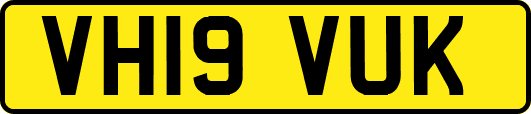 VH19 VUK